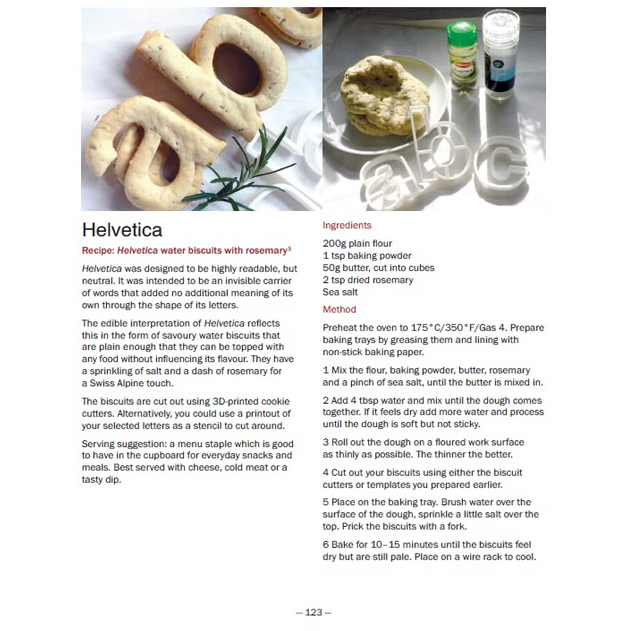 Helvetica

Recipe: Helvetica water biscuits with rosemary$^3$

Helvetica was designed to be highly readable, but neutral. It was intended to be an invisible carrier of words that added no additional meaning of its own through the shape of its letters.

The edible interpretation of Helvetica reflects this in the form of savoury water biscuits that are plain enough that they can be topped with any food without influencing its flavour. They have a sprinkling of salt and a dash of rosemary for a Swiss Alpine touch.

The biscuits are cut out using 3D-printed cookie cutters. Alternatively, you could use a printout of your selected letters as a stencil to cut around.

Serving suggestion: a menu staple which is good to have in the cupboard for everyday snacks and meals. Best served with cheese, cold meat or a tasty dip.

Ingredients

200g plain flour
1 tsp baking powder
50g butter, cut into cubes
2 tsp dried rosemary
Sea salt

Method

Preheat the oven to 175°C/350°F/Gas 4. Prepare baking trays by greasing them and lining with non-stick baking paper.

1 Mix the flour, baking powder, butter, rosemary and a pinch of sea salt, until the butter is mixed in.

2 Add 4 tbsp water and mix until the dough comes together. If it feels dry add more water and process until the dough is soft but not sticky.

3 Roll out the dough on a floured work surface as thinly as possible. The thinner the better.

4 Cut out your biscuits using either the biscuit cutters or templates you prepared earlier.

5 Place on the baking tray. Brush water over the surface of the dough, sprinkle a little salt over the top. Prick the biscuits with a fork.

6 Bake for 10–15 minutes until the biscuits feel dry but are still pale. Place on a wire rack to cool.

— 123 —